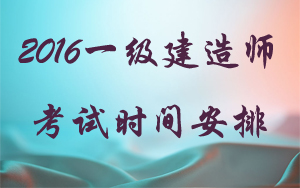 2016一级建造师

考试时间安排